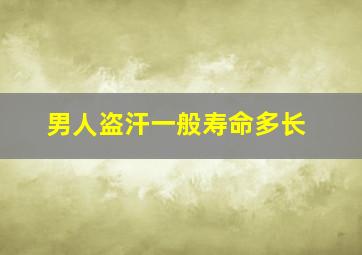 男人盗汗一般寿命多长